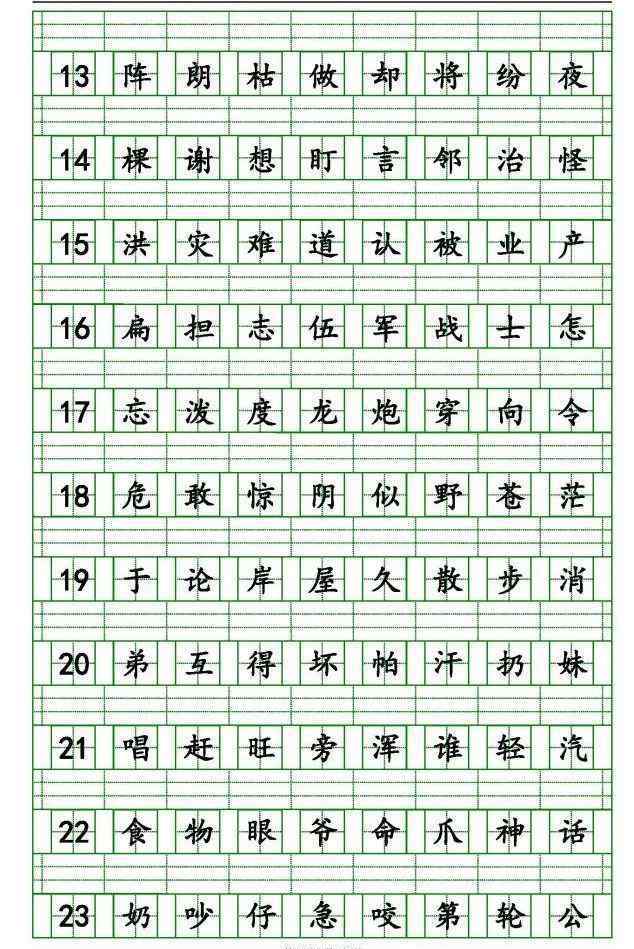 | 13 | 阵 | 朗 | 枯 | 做 | 却 | 将 | 纷 | 夜 |
|---|---|---|---|---|---|---|---|---|
| 14 | 棵 | 谢 | 想 | 盯 | 言 | 邻 | 治 | 怪 |
| 15 | 洪 | 灾 | 难 | 道 | 认 | 被 | 业 | 产 |
| 16 | 扁 | 担 | 志 | 伍 | 军 | 战 | 士 | 怎 |
| 17 | 忘 | 泼 | 度 | 龙 | 炮 | 穿 | 向 | 令 |
| 18 | 危 | 敢 | 惊 | 阴 | 似 | 野 | 苍 | 茫 |
| 19 | 于 | 论 | 岸 | 屋 | 久 | 散 | 步 | 消 |
| 20 | 弟 | 互 | 得 | 坏 | 帕 | 汗 | 扔 | 妹 |
| 21 | 唱 | 赶 | 旺 | 旁 | 浑 | 谁 | 轻 | 汽 |
| 22 | 食 | 物 | 眼 | 爷 | 命 | 爪 | 神 | 话 |
| 23 | 奶 | 吵 | 仔 | 急 | 咬 | 第 | 轮 | 公 |